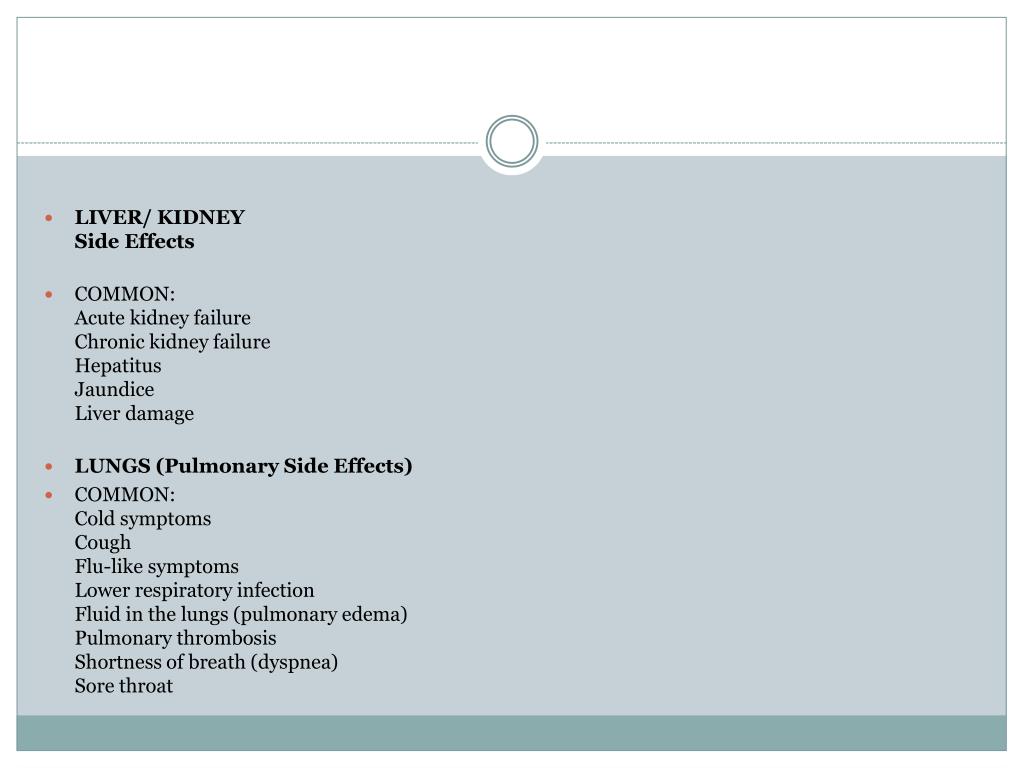 LIVER/ KIDNEY
Side Effects

COMMON:
Acute kidney failure
Chronic kidney failure
Hepatitus
Jaundice
Liver damage

LUNGS (Pulmonary Side Effects)

COMMON:
Cold symptoms
Cough
Flu-like symptoms
Lower respiratory infection
Fluid in the lungs (pulmonary edema)
Pulmonary thrombosis
Shortness of breath (dyspnea)
Sore throat